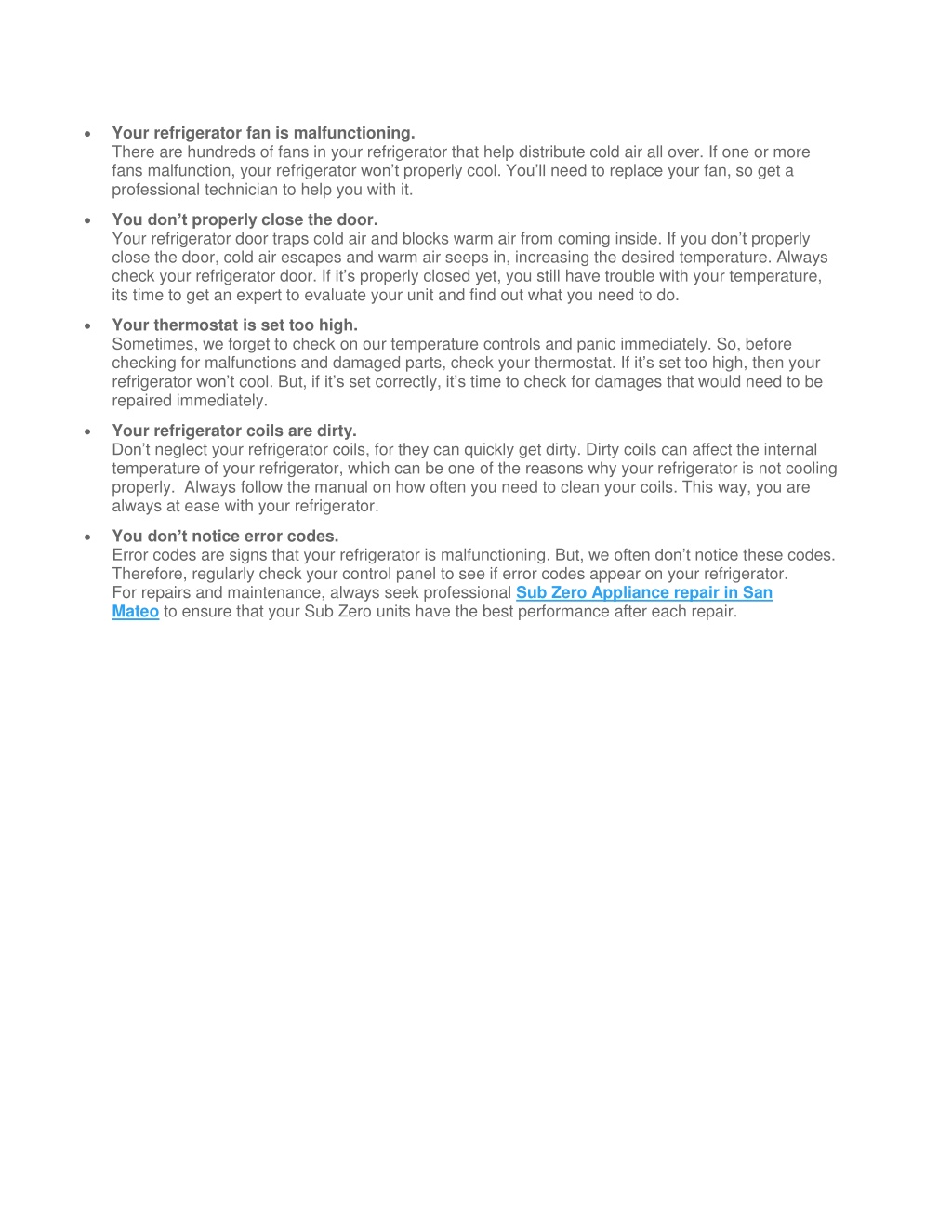 • Your refrigerator fan is malfunctioning.
There are hundreds of fans in your refrigerator that help distribute cold air all over. If one or more fans malfunction, your refrigerator won't properly cool. You'll need to replace your fan, so get a professional technician to help you with it.

• You don't properly close the door.
Your refrigerator door traps cold air and blocks warm air from coming inside. If you don't properly close the door, cold air escapes and warm air seeps in, increasing the desired temperature. Always check your refrigerator door. If it's properly closed yet, you still have trouble with your temperature, its time to get an expert to evaluate your unit and find out what you need to do.

• Your thermostat is set too high.
Sometimes, we forget to check on our temperature controls and panic immediately. So, before checking for malfunctions and damaged parts, check your thermostat. If it's set too high, then your refrigerator won't cool. But, if it's set correctly, it's time to check for damages that would need to be repaired immediately.

• Your refrigerator coils are dirty.
Don't neglect your refrigerator coils, for they can quickly get dirty. Dirty coils can affect the internal temperature of your refrigerator, which can be one of the reasons why your refrigerator is not cooling properly. Always follow the manual on how often you need to clean your coils. This way, you are always at ease with your refrigerator.

• You don't notice error codes.
Error codes are signs that your refrigerator is malfunctioning. But, we often don't notice these codes. Therefore, regularly check your control panel to see if error codes appear on your refrigerator.
For repairs and maintenance, always seek professional Sub Zero Appliance repair in San Mateo to ensure that your Sub Zero units have the best performance after each repair.